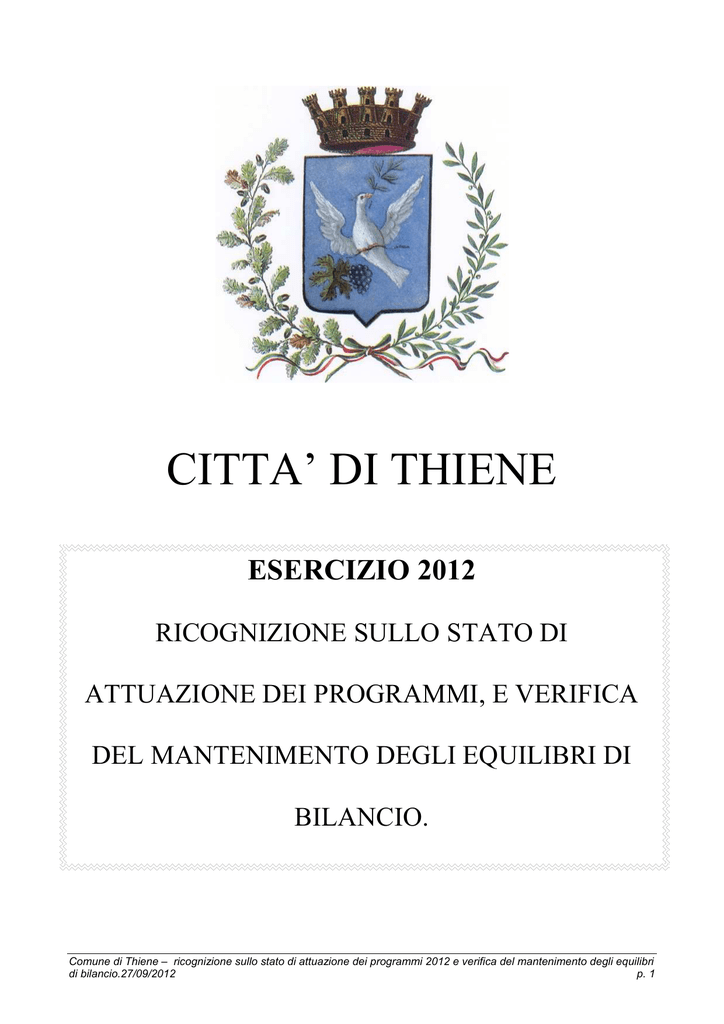 CITTA’ DI THIENE

ESERCIZIO 2012

RICOGNIZIONE SULLO STATO DI ATTUAZIONE DEI PROGRAMMI, E VERIFICA DEL MANTENIMENTO DEGLI EQUILIBRI DI BILANCIO.

Comune di Thiene – ricognizione sullo stato di attuazione dei programmi 2012 e verifica del mantenimento degli equilibri di bilancio.27/09/2012 p. 1